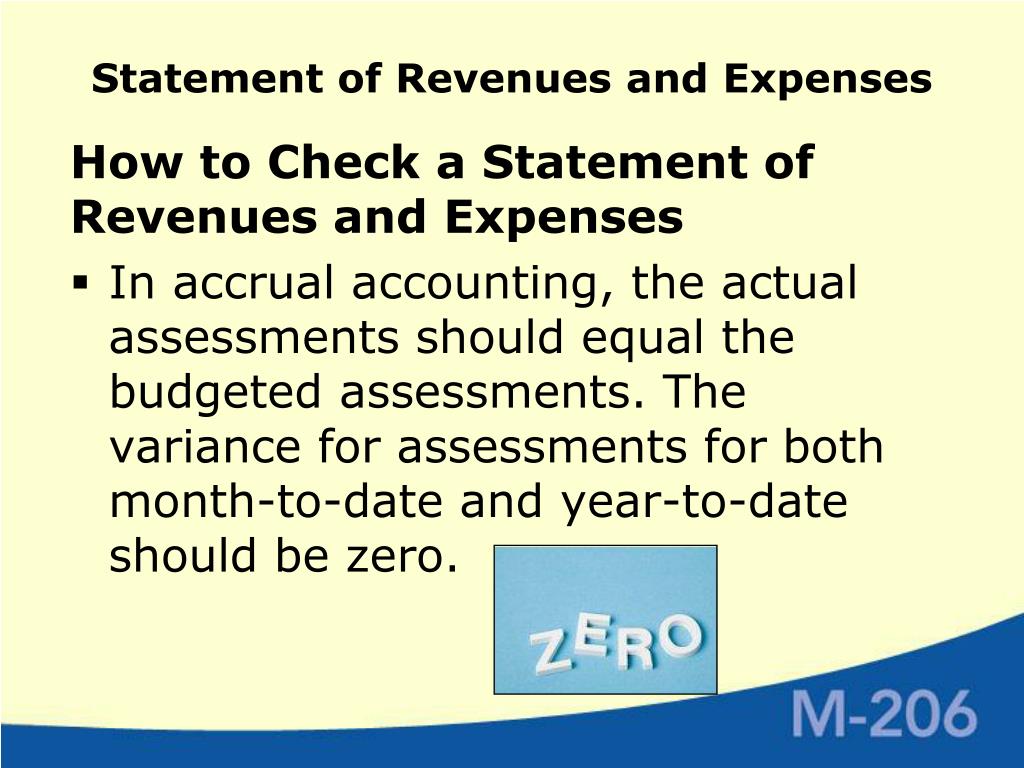 Statement of Revenues and Expenses

How to Check a Statement of Revenues and Expenses

▪ In accrual accounting, the actual assessments should equal the budgeted assessments. The variance for assessments for both month-to-date and year-to-date should be zero.

ZERO

M-206